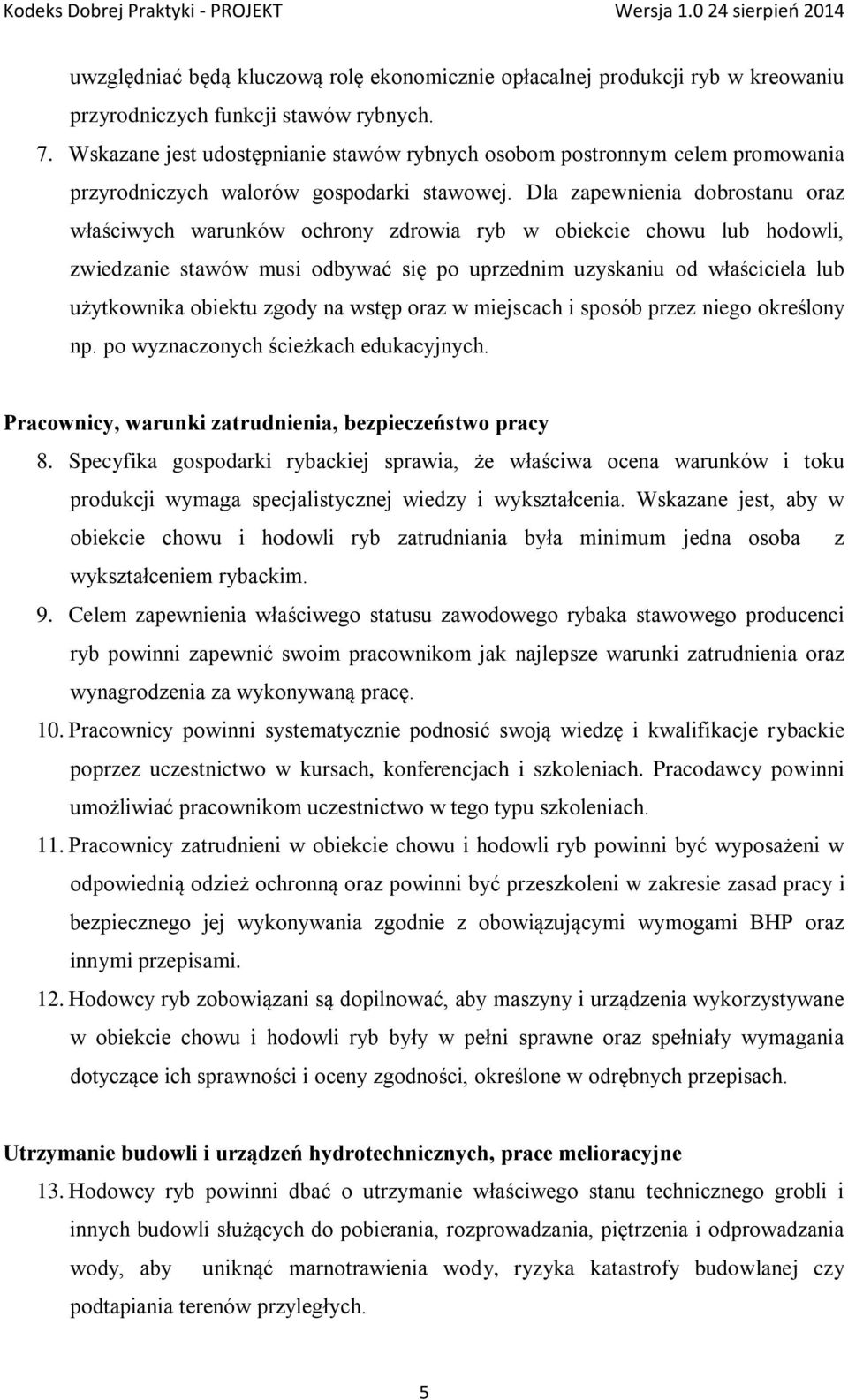 Kodeks Dobrej Praktyki - PROJEKT Wersja 1.0 24 sierpień 2014

uwzględniać będą kluczową rolę ekonomicznie opłacalnej produkcji ryb w kreowaniu przyrodniczych funkcji stawów rybnych.

7. Wskazane jest udostępnianie stawów rybnych osobom postronnym celem promowania przyrodniczych walorów gospodarki stawowej. Dla zapewnienia dobrostanu oraz właściwych warunków ochrony zdrowia ryb w obiekcie chowu lub hodowli, zwiedzanie stawów musi odbywać się po uprzednim uzyskaniu od właściciela lub użytkownika obiektu zgody na wstęp oraz w miejscach i sposób przez niego określony np. po wyznaczonych ścieżkach edukacyjnych.

Pracownicy, warunki zatrudnienia, bezpieczeństwo pracy

8. Specyfika gospodarki rybackiej sprawia, że właściwa ocena warunków i toku produkcji wymaga specjalistycznej wiedzy i wykształcenia. Wskazane jest, aby w obiekcie chowu i hodowli ryb zatrudniania była minimum jedna osoba z wykształceniem rybackim.

9. Celem zapewnienia właściwego statusu zawodowego rybaka stawowego producenci ryb powinni zapewnić swoim pracownikom jak najlepsze warunki zatrudnienia oraz wynagrodzenia za wykonywaną pracę.

10. Pracownicy powinni systematycznie podnosić swoją wiedzę i kwalifikacje rybackie poprzez uczestnictwo w kursach, konferencjach i szkoleniach. Pracodawcy powinni umożliwiać pracownikom uczestnictwo w tego typu szkoleniach.

11. Pracownicy zatrudnieni w obiekcie chowu i hodowli ryb powinni być wyposażeni w odpowiednią odzież ochronną oraz powinni być przeszkoleni w zakresie zasad pracy i bezpiecznego jej wykonywania zgodnie z obowiązującymi wymogami BHP oraz innymi przepisami.

12. Hodowcy ryb zobowiązani są dopilnować, aby maszyny i urządzenia wykorzystywane w obiekcie chowu i hodowli ryb były w pełni sprawne oraz spełniały wymagania dotyczące ich sprawności i oceny zgodności, określone w odrębnych przepisach.

Utrzymanie budowli i urządzeń hydrotechnicznych, prace melioracyjne

13. Hodowcy ryb powinni dbać o utrzymanie właściwego stanu technicznego grobli i innych budowli służących do pobierania, rozprowadzania, piętrzenia i odprowadzania wody, aby uniknąć marnotrawienia wody, ryzyka katastrofy budowlanej czy podtapiania terenów przyległych.

5